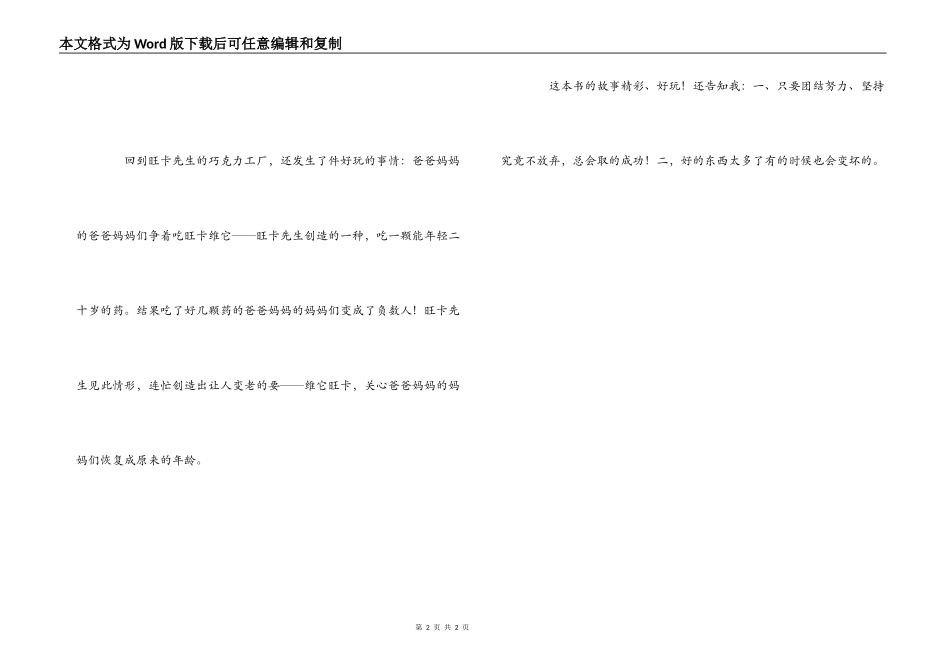 本文格式为Word版下载后可任意编辑和复制

回到旺卡先生的巧克力工厂，还发生了件好玩的事情：爸爸妈妈的爸爸妈妈们争着吃旺卡维它——旺卡先生创造的一种，吃一颗能年轻二十岁的药。结果吃了好几颗药的爸爸妈妈的妈妈们变成了负数人！旺卡先生见此情形，连忙创造出让人变老的要——维它旺卡，关心爸爸妈妈的妈妈们恢复成原来的年龄。

这本书的故事精彩、好玩！还告知我：一、只要团结努力、坚持究竟不放弃，总会取的成功！二，好的东西太多了有的时候也会变坏的。

第2页 共2页